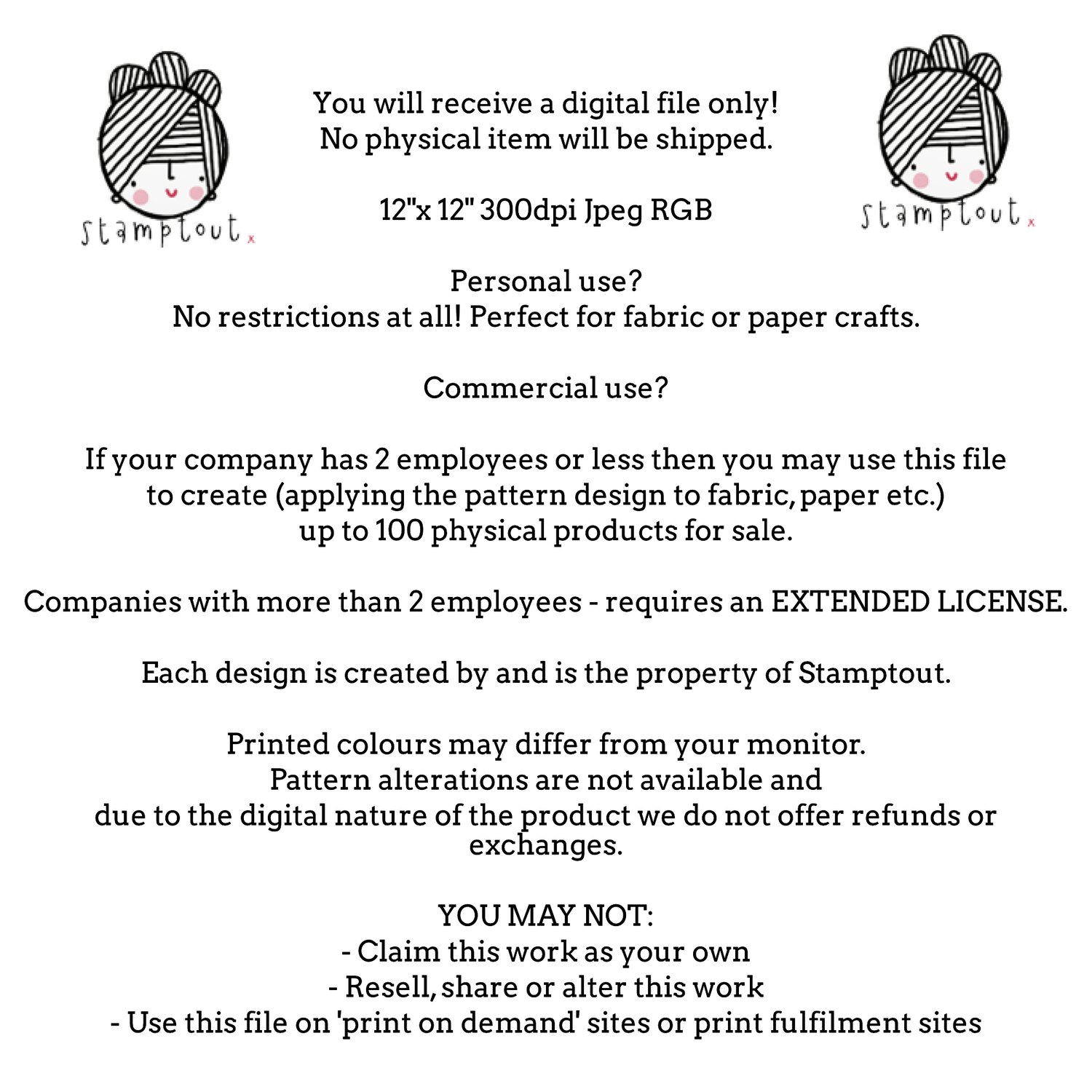 stamptout x

You will receive a digital file only!
No physical item will be shipped.

12"x 12" 300dpi Jpeg RGB

stamptout x

Personal use?
No restrictions at all! Perfect for fabric or paper crafts.

Commercial use?

If your company has 2 employees or less then you may use this file to create (applying the pattern design to fabric, paper etc.) up to 100 physical products for sale.

Companies with more than 2 employees - requires an EXTENDED LICENSE.

Each design is created by and is the property of Stamptout.

Printed colours may differ from your monitor.
Pattern alterations are not available and due to the digital nature of the product we do not offer refunds or exchanges.

YOU MAY NOT:
- Claim this work as your own
- Resell, share or alter this work
- Use this file on 'print on demand' sites or print fulfilment sites